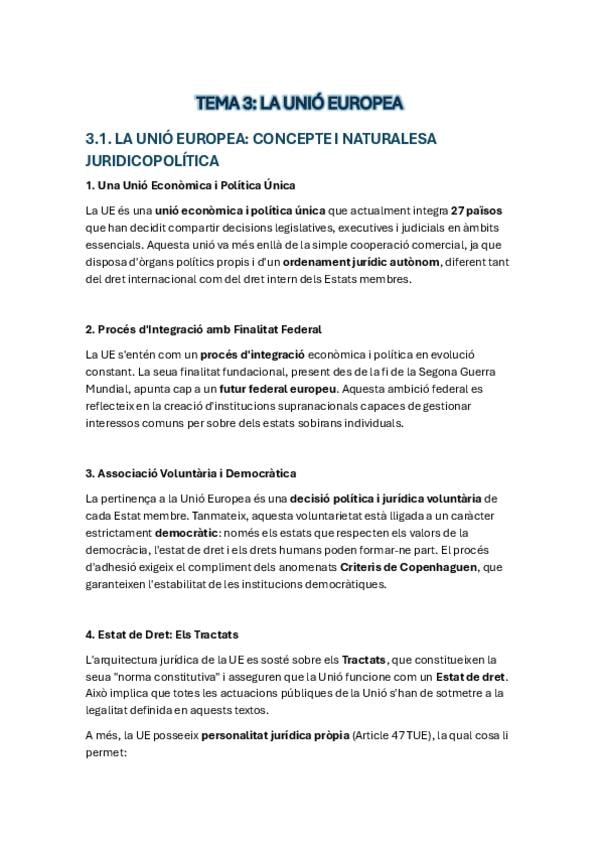 TEMA 3: LA UNIÓ EUROPEA

3.1. LA UNIÓ EUROPEA: CONCEPTE I NATURALESA JURIDICOPOLÍTICA

1. Una Unió Econòmica i Política Única

La UE és una unió econòmica i política única que actualment integra 27 països que han decidit compartir decisions legislatives, executives i judicials en àmbits essencials. Aquesta unió va més enllà de la simple cooperació comercial, ja que disposa d'òrgans polítics propis i d'un ordenament jurídic autònom, diferent tant del dret internacional com del dret intern dels Estats membres.

2. Procés d'Integració amb Finalitat Federal

La UE s'entén com un procés d'integració econòmica i política en evolució constant. La seua finalitat fundacional, present des de la fi de la Segona Guerra Mundial, apunta cap a un futur federal europeu. Aquesta ambició federal es reflecteix en la creació d'institucions supranacionals capaces de gestionar interessos comuns per sobre dels estats sobirans individuals.

3. Associació Voluntària i Democràtica

La pertinença a la Unió Europea és una decisió política i jurídica voluntària de cada Estat membre. Tanmateix, aquesta voluntarietat està lligada a un caràcter estrictament democràtic: només els estats que respecten els valors de la democràcia, l'estat de dret i els drets humans poden formar-ne part. El procés d'adhesió exigeix el compliment dels anomenats Criteris de Copenhaguen, que garanteixen l'estabilitat de les institucions democràtiques.

4. Estat de Dret: Els Tractats

L'arquitectura jurídica de la UE es sosté sobre els Tractats, que constitueixen la seua "norma constitutiva" i asseguren que la Unió funcione com un Estat de dret. Això implica que totes les actuacions públiques de la Unió s'han de sotmetre a la legalitat definida en aquests textos.

A més, la UE posseeix personalitat jurídica pròpia (Article 47 TUE), la qual cosa li permet: